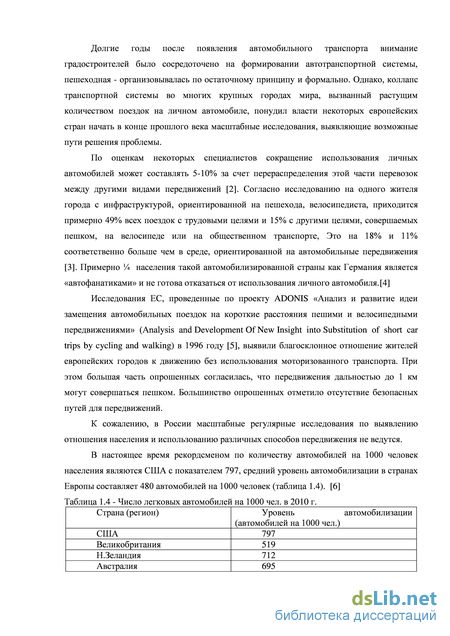 Долгие годы после появления автомобильного транспорта внимание градостроителей было сосредоточено на формировании автотранспортной системы, пешеходная - организовывалась по остаточному принципу и формально. Однако, коллапс транспортной системы во многих крупных городах мира, вызванный растущим количеством поездок на личном автомобиле, понудил власти некоторых европейских стран начать в конце прошлого века масштабные исследования, выявляющие возможные пути решения проблемы.

По оценкам некоторых специалистов сокращение использования личных автомобилей может составлять 5-10% за счет перераспределения этой части перевозок между другими видами передвижений [2]. Согласно исследованию на одного жителя города с инфраструктурой, ориентированной на пешехода, велосипедиста, приходится примерно 49% всех поездок с трудовыми целями и 15% с другими целями, совершаемых пешком, на велосипеде или на общественном транспорте, Это на 18% и 11% соответственно больше чем в среде, ориентированной на автомобильные передвижения [3]. Примерно ¼ населения такой автомобилизированной страны как Германия является «автофанатиками» и не готова отказаться от использования личного автомобиля.[4]

Исследования ЕС, проведенные по проекту ADONIS «Анализ и развитие идеи замещения автомобильных поездок на короткие расстояния пешими и велосипедными передвижениями» (Analysis and Development Of New Insight into Substitution of short car trips by cycling and walking) в 1996 году [5], выявили благосклонное отношение жителей европейских городов к движению без использования моторизованного транспорта. При этом большая часть опрошенных согласилась, что передвижения дальностью до 1 км могут совершаться пешком. Большинство опрошенных отметило отсутствие безопасных путей для передвижений.

К сожалению, в России масштабные регулярные исследования по выявлению отношения населения и использованию различных способов передвижения не ведутся.

В настоящее время рекордсменом по количеству автомобилей на 1000 человек населения являются США с показателем 797, средний уровень автомобилизации в странах Европы составляет 480 автомобилей на 1000 человек (таблица 1.4). [6]

Таблица 1.4 - Число легковых автомобилей на 1000 чел. в 2010 г.

| Страна (регион) | Уровень автомобилизации (автомобилей на 1000 чел.) |
|---|---|
| США | 797 |
| Великобритания | 519 |
| Н.Зеландия | 712 |
| Австралия | 695 |

dsLib.net
библиотека диссертаций